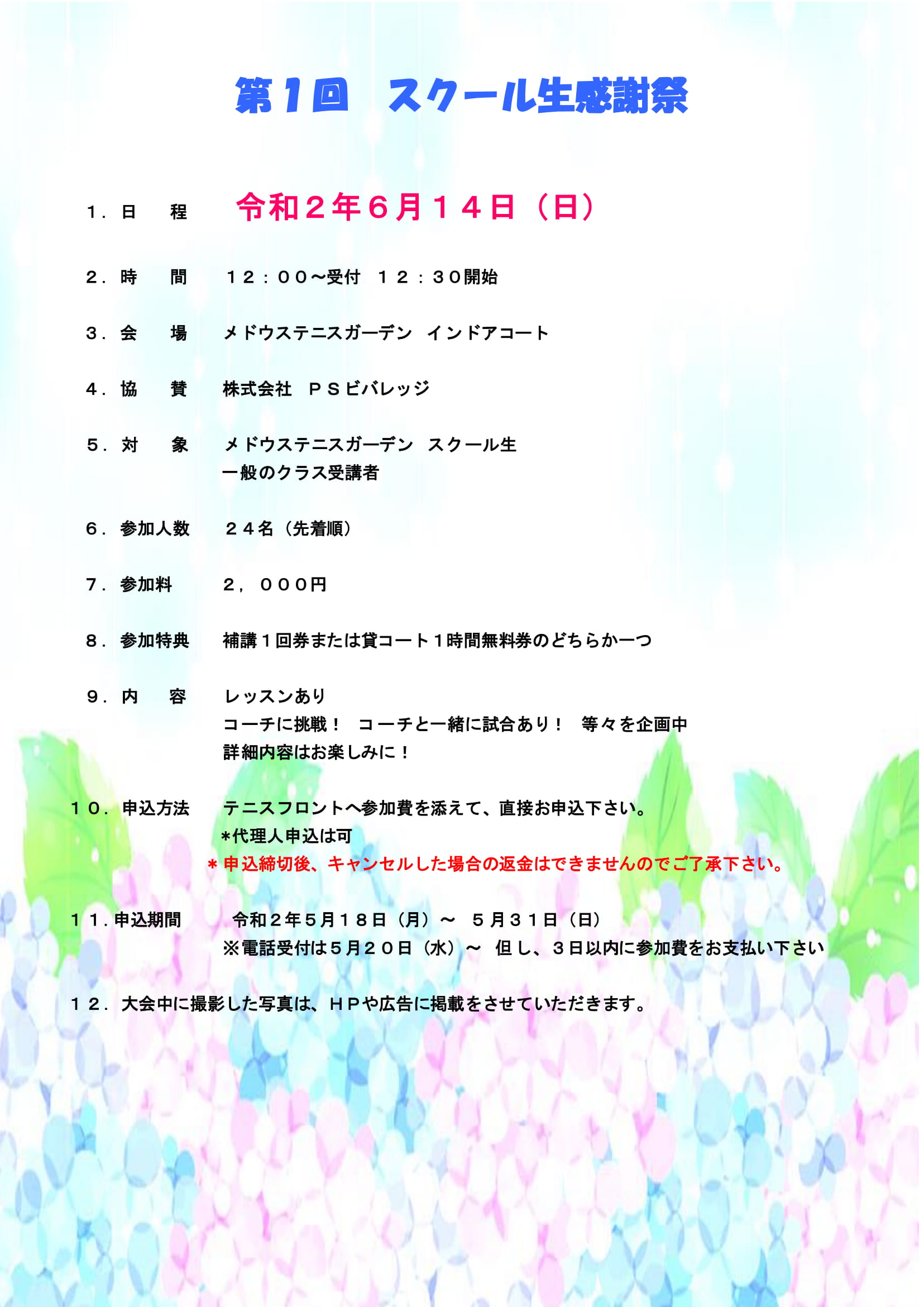 第1回　スクール生感謝祭

１．日　　程　　令和２年６月１４日（日）

２．時　　間　　１２：００～受付　１２：３０開始

３．会　　場　　メドウステニスガーデン　インドアコート

４．協　　賛　　株式会社　ＰＳビバレッジ

５．対　　象　　メドウステニスガーデン　スクール生
一般のクラス受講者

６．参加人数　　２４名（先着順）

７．参加料　　２，０００円

８．参加特典　　補講１回券または貸コート１時間無料券のどちらか一つ

９．内　　容　　レッスンあり
コーチに挑戦！　コーチと一緒に試合あり！　等々を企画中
詳細内容はお楽しみに！

１０．申込方法　　テニスフロントへ参加費を添えて、直接お申込下さい。
＊代理人申込は可
＊申込締切後、キャンセルした場合の返金はできませんのでご了承下さい。

１１．申込期間　　令和２年５月１８日（月）～　５月３１日（日）
※電話受付は５月２０日（水）～　但し、３日以内に参加費をお支払い下さい

１２．大会中に撮影した写真は、ＨＰや広告に掲載をさせていただきます。